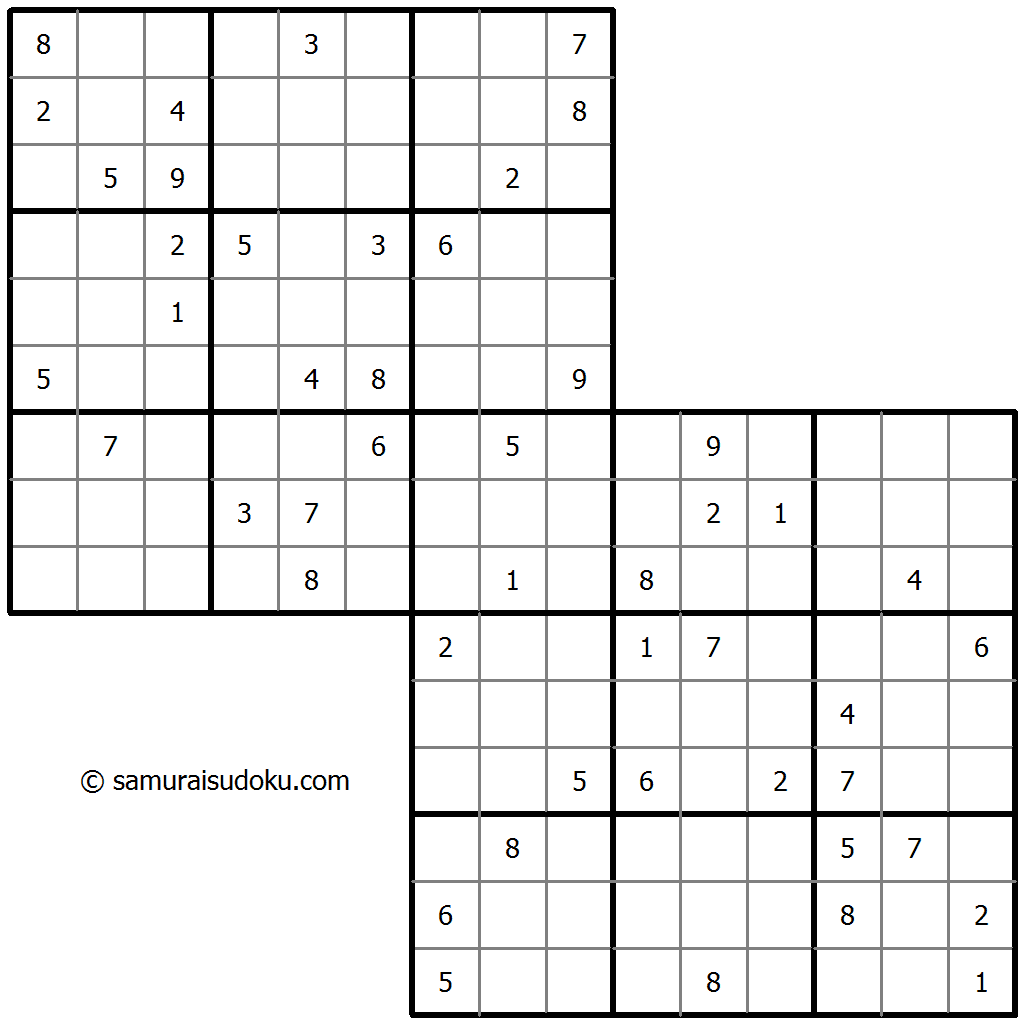 | 8 | | | | 3 | | | | 7 |
|---|---|---|---|---|---|---|---|---|
| 2 | | 4 | | | | | | 8 |
| | 5 | 9 | | | | | 2 | |
| | | 2 | 5 | | 3 | 6 | | |
| | | 1 | | | | | | |
| 5 | | | | 4 | 8 | | | 9 |
| | 7 | | | | 6 | | 5 | |
| | | | 3 | 7 | | | | |
| | | | | 8 | | | 1 | |

| | 5 | | | 9 | | | | |
|---|---|---|---|---|---|---|---|---|
| | | | | 2 | 1 | | | |
| | 1 | | 8 | | | | 4 | |
| 2 | | | 1 | 7 | | | | 6 |
| | | | | | | 4 | | |
| | | 5 | 6 | | 2 | 7 | | |
| | 8 | | | | | 5 | 7 | |
| 6 | | | | | | 8 | | 2 |
| 5 | | | | 8 | | | | 1 |

© samuraisudoku.com